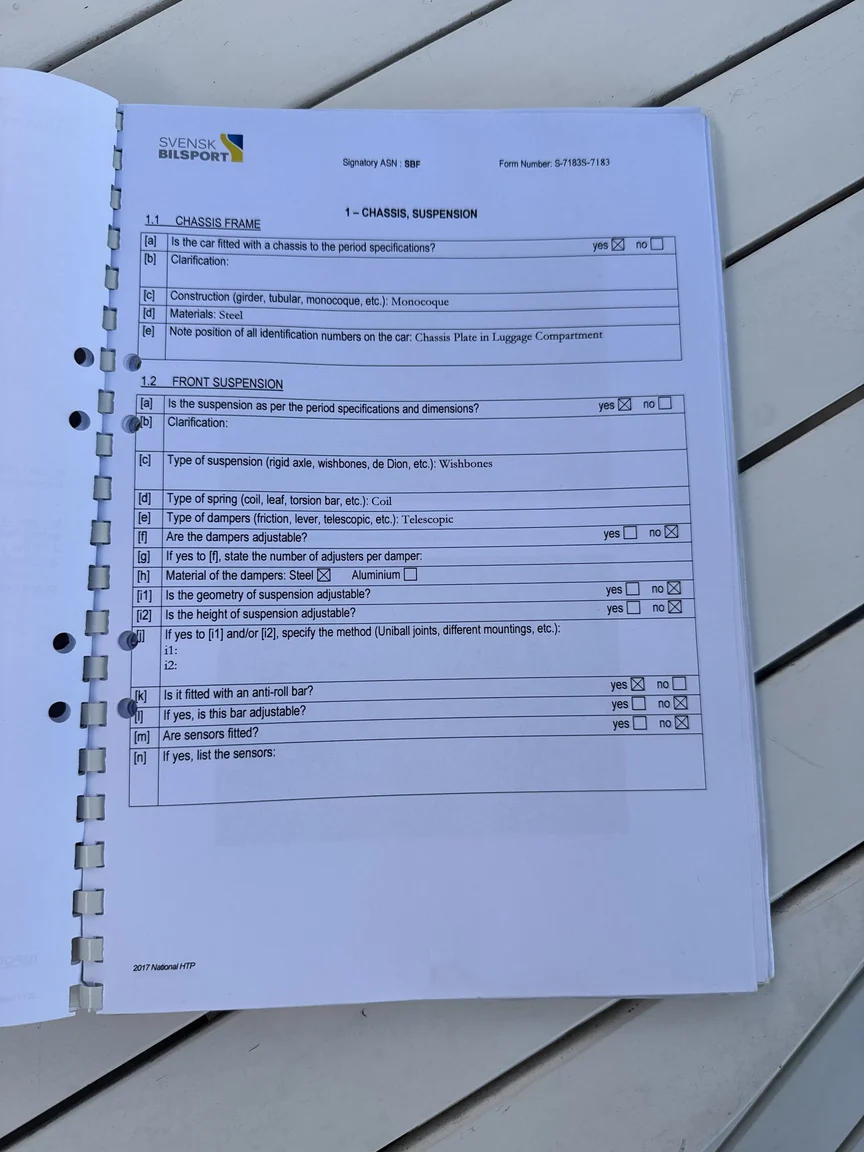 SVENSK
BILSPORT

Signatory ASN : SBF

Form Number: S-7183S-7183

1 – CHASSIS, SUSPENSION

1.1 CHASSIS FRAME

[a] Is the car fitted with a chassis to the period specifications? yes ☑ no ☐
[b] Clarification:
[c] Construction (girder, tubular, monocoque, etc.): Monocoque
[d] Materials: Steel
[e] Note position of all identification numbers on the car: Chassis Plate in Luggage Compartment

1.2 FRONT SUSPENSION

[a] Is the suspension as per the period specifications and dimensions? yes ☑ no ☐
[b] Clarification:
[c] Type of suspension (rigid axle, wishbones, de Dion, etc.): Wishbones
[d] Type of spring (coil, leaf, torsion bar, etc.): Coil
[e] Type of dampers (friction, lever, telescopic, etc.): Telescopic
[f] Are the dampers adjustable? yes ☐ no ☑
[g] If yes to [f], state the number of adjusters per damper:
[h] Material of the dampers: Steel ☑ Aluminium ☐
[i1] Is the geometry of suspension adjustable? yes ☐ no ☑
[i2] Is the height of suspension adjustable? yes ☐ no ☑
[j] If yes to [i1] and/or [i2], specify the method (Uniball joints, different mountings, etc.):
i1:
i2:
[k] Is it fitted with an anti-roll bar? yes ☑ no ☐
[l] If yes, is this bar adjustable? yes ☐ no ☑
[m] Are sensors fitted? yes ☐ no ☑
[n] If yes, list the sensors:

2017 National HTP